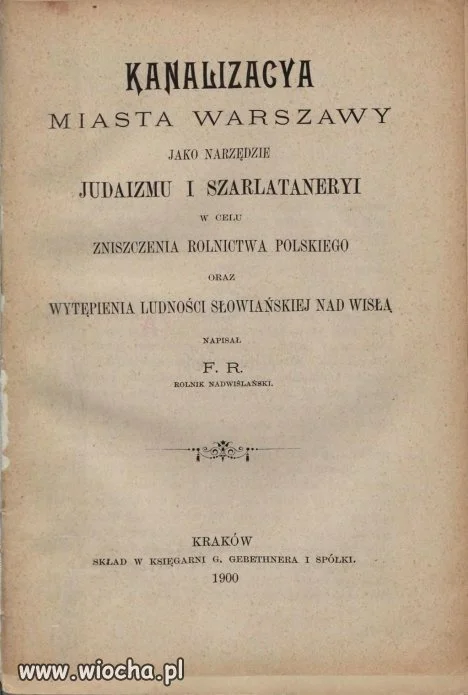 KANALIZACYA
MIASTA WARSZAWY
JAKO NARZĘDZIE
JUDAIZMU I SZARLATANERYI
W CELU
ZNISZCZENIA ROLNICTWA POLSKIEGO
ORAZ
WYTĘPIENIA LUDNOŚCI SŁOWIAŃSKIEJ NAD WISŁĄ
NAPISAŁ
F. R.
ROLNIK NADWIŚLAŃSKI.

KRAKÓW
SKŁAD W KSIĘGARNI G. GEBETHNERA I SPÓŁKI.
1900

www.wiocha.pl